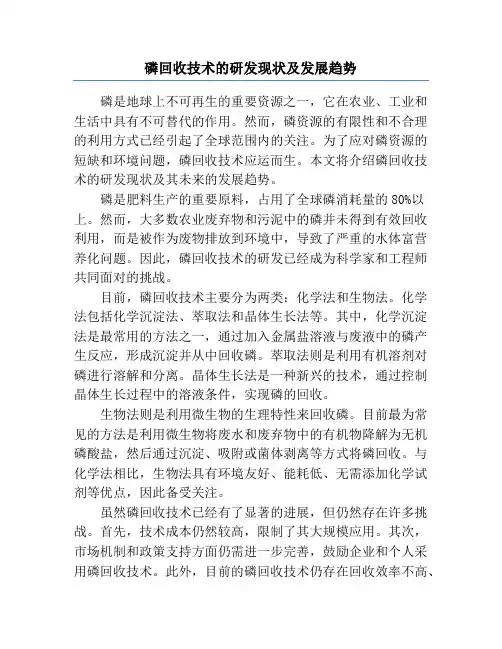 磷回收技术的研发现状及发展趋势

磷是地球上不可再生的重要资源之一，它在农业、工业和生活中具有不可替代的作用。然而，磷资源的有限性和不合理的利用方式已经引起了全球范围内的关注。为了应对磷资源的短缺和环境问题，磷回收技术应运而生。本文将介绍磷回收技术的研发现状及其未来的发展趋势。

磷是肥料生产的重要原料，占用了全球磷消耗量的 80%以上。然而，大多数农业废弃物和污泥中的磷并未得到有效回收利用，而是被作为废物排放到环境中，导致了严重的水体富营养化问题。因此，磷回收技术的研发已经成为科学家和工程师共同面对的挑战。

目前，磷回收技术主要分为两类：化学法和生物法。化学法包括化学沉淀法、萃取法和晶体生长法等。其中，化学沉淀法是最常用的方法之一，通过加入金属盐溶液与废液中的磷产生反应，形成沉淀并从中回收磷。萃取法则是利用有机溶剂对磷进行溶解和分离。晶体生长法是一种新兴的技术，通过控制晶体生长过程中的溶液条件，实现磷的回收。

生物法则是利用微生物的生理特性来回收磷。目前最为常见的方法是利用微生物将废水和废弃物中的有机物降解为无机磷酸盐，然后通过沉淀、吸附或菌体剥离等方式将磷回收。与化学法相比，生物法具有环境友好、能耗低、无需添加化学试剂等优点，因此备受关注。

虽然磷回收技术已经有了显著的进展，但仍然存在许多挑战。首先，技术成本仍然较高，限制了其大规模应用。其次，市场机制和政策支持方面仍需进一步完善，鼓励企业和个人采用磷回收技术。此外，目前的磷回收技术仍存在回收效率不高、